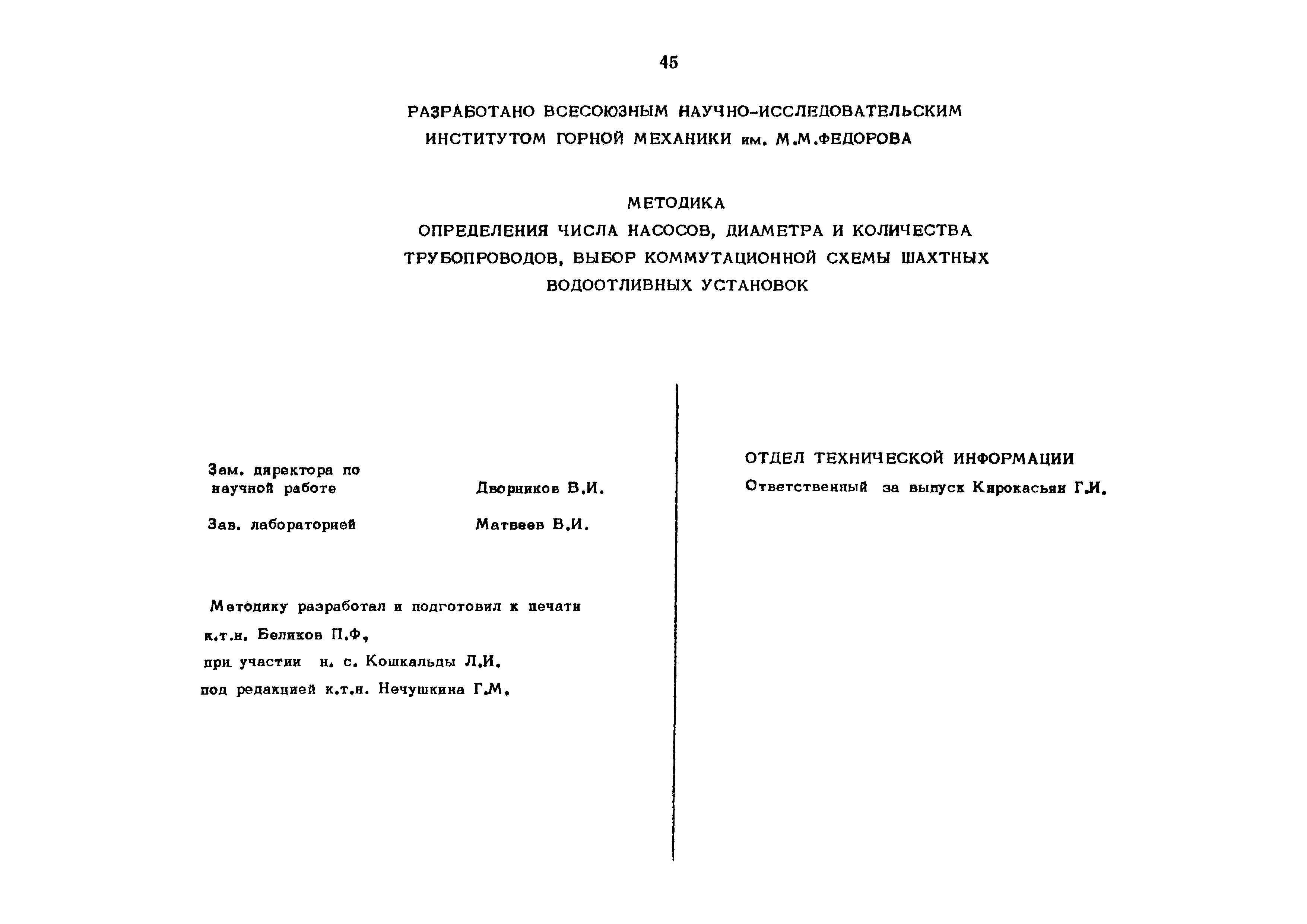 45

РАЗРАБОТАНО ВСЕСОЮЗНЫМ НАУЧНО-ИССЛЕДОВАТЕЛЬСКИМ ИНСТИТУТОМ ГОРНОЙ МЕХАНИКИ им. М.М.ФЕДОРОВА

МЕТОДИКА
ОПРЕДЕЛЕНИЯ ЧИСЛА НАСОСОВ, ДИАМЕТРА И КОЛИЧЕСТВА ТРУБОПРОВОДОВ, ВЫБОР КОММУТАЦИОННОЙ СХЕМЫ ШАХТНЫХ ВОДООТЛИВНЫХ УСТАНОВОК

Зам. директора по научной работе Дворников В.И.

Зав. лабораторией Матвеев В.И.

Методику разработал и подготовил к печати
к.т.н. Беликов П.Ф,
при участии н. с. Кошкальды Л.И.
под редакцией к.т.н. Нечушкина Г.М.

ОТДЕЛ ТЕХНИЧЕСКОЙ ИНФОРМАЦИИ
Ответственный за выпуск Кирокасьян Г.И.